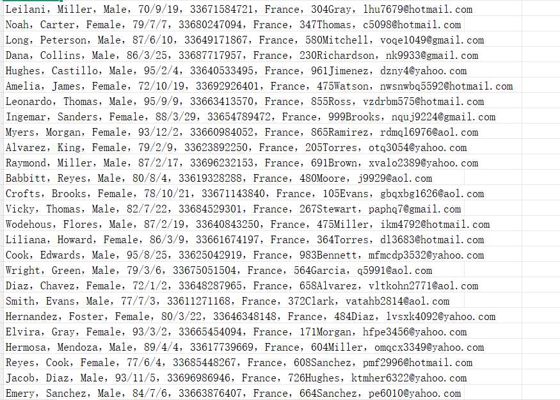 Leilani, Miller, Male, 70/9/19, 33671584721, France, 304Gray, lhu7679@hotmail.com
Noah, Carter, Female, 79/7/7, 33680247094, France, 347Thomas, c5098@hotmail.com
Long, Peterson, Male, 87/6/10, 33649171867, France, 580Mitchell, voqe1049@gmail.com
Dana, Collins, Male, 86/3/25, 33687717957, France, 230Richardson, nk9933@gmail.com
Hughes, Castillo, Male, 95/2/4, 33640533495, France, 961Jimenez, dzny4@yahoo.com
Amelia, James, Female, 72/10/19, 33692926401, France, 475Watson, nwsnwbq5592@hotmail.com
Leonardo, Thomas, Male, 95/9/9, 33663413570, France, 855Ross, vzdrbm575@hotmail.com
Ingemar, Sanders, Female, 88/3/29, 33654789472, France, 999Brooks, nquj9224@gmail.com
Myers, Morgan, Female, 93/12/2, 33660984052, France, 865Ramirez, rdmql6976@aol.com
Alvarez, King, Female, 79/2/9, 33623892250, France, 205Torres, otq3054@yahoo.com
Raymond, Miller, Male, 87/2/17, 33696232153, France, 691Brown, xvalo2389@yahoo.com
Babbitt, Reyes, Male, 80/8/4, 33619328288, France, 480Moore, j9929@aol.com
Crofts, Brooks, Female, 78/10/21, 33671143840, France, 105Evans, gbqxbg1626@aol.com
Vicky, Thomas, Male, 82/7/22, 33684529301, France, 267Stewart, paphq7@gmail.com
Wodehous, Flores, Male, 87/2/19, 33640843250, France, 475Miller, ikm4792@hotmail.com
Liliana, Howard, Female, 86/3/9, 33661674197, France, 364Torres, dl3683@hotmail.com
Cook, Edwards, Male, 95/8/25, 33625042919, France, 983Bennett, mfmcdp3532@yahoo.com
Wright, Green, Male, 79/3/6, 33675051504, France, 564Garcia, q5991@aol.com
Diaz, Chavez, Female, 72/1/2, 33648287965, France, 658Alvarez, vltkohn2771@aol.com
Smith, Evans, Male, 77/7/3, 33611271168, France, 372Clark, vatahb2814@aol.com
Hernandez, Foster, Female, 80/3/22, 33646348148, France, 484Diaz, lvsxk4092@yahoo.com
Elvira, Gray, Female, 93/3/2, 33665454094, France, 171Morgan, hfpe3456@yahoo.com
Hermosa, Mendoza, Male, 89/4/4, 33617739669, France, 604Miller, omqcx3349@yahoo.com
Reyes, Cook, Female, 77/6/4, 33685448267, France, 608Sanchez, pmf2996@hotmail.com
Jacob, Diaz, Male, 93/11/5, 33696986946, France, 726Hughes, ktmher6322@yahoo.com
Emery, Sanchez, Male, 84/7/6, 33663876407, France, 664Sanchez, pe6010@yahoo.com